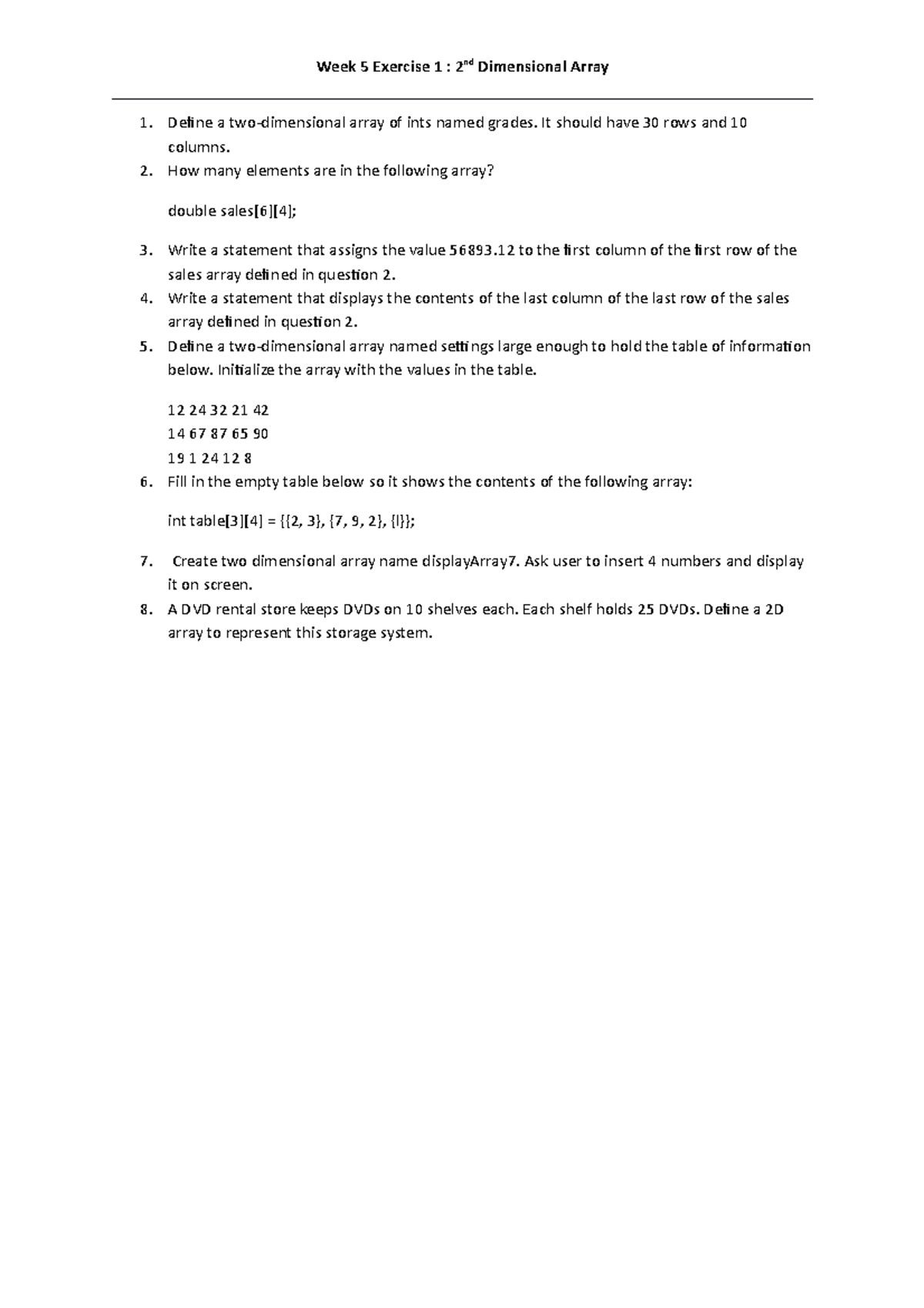 Week 5 Exercise 1 : 2$^{nd}$ Dimensional Array

1. Define a two-dimensional array of ints named grades. It should have 30 rows and 10 columns.
2. How many elements are in the following array?

double sales[6][4];

3. Write a statement that assigns the value 56893.12 to the first column of the first row of the sales array defined in question 2.
4. Write a statement that displays the contents of the last column of the last row of the sales array defined in question 2.
5. Define a two-dimensional array named settings large enough to hold the table of information below. Initialize the array with the values in the table.

12 24 32 21 42
14 67 87 65 90
19 1 24 12 8

6. Fill in the empty table below so it shows the contents of the following array:

int table[3][4] = {{2, 3}, {7, 9, 2}, {l}};

7. Create two dimensional array name displayArray7. Ask user to insert 4 numbers and display it on screen.
8. A DVD rental store keeps DVDs on 10 shelves each. Each shelf holds 25 DVDs. Define a 2D array to represent this storage system.